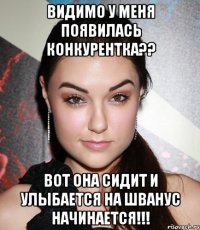 ВИДИМО У МЕНЯ ПОЯВИЛАСЬ КОНКУРЕНТКА??

ВОТ ОНА СИДИТ И УЛЫБАЕТСЯ НА ШВАНУС НАЧИНАЕТСЯ!!!

risovach.ru